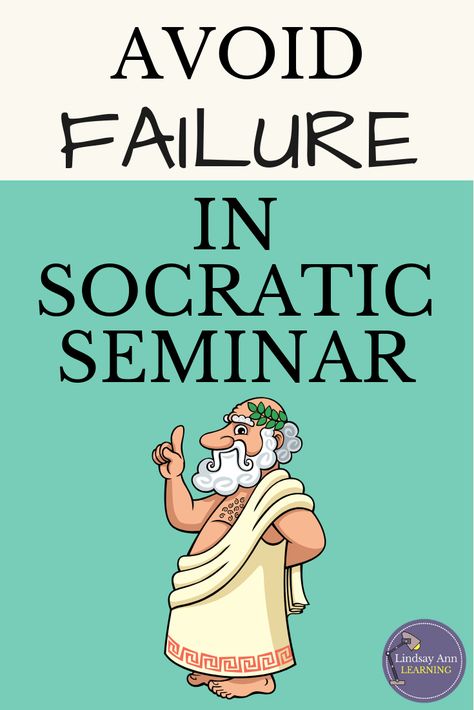 AVOID FAILURE

IN SOCRATIC SEMINAR

Lindsay Ann LEARNING